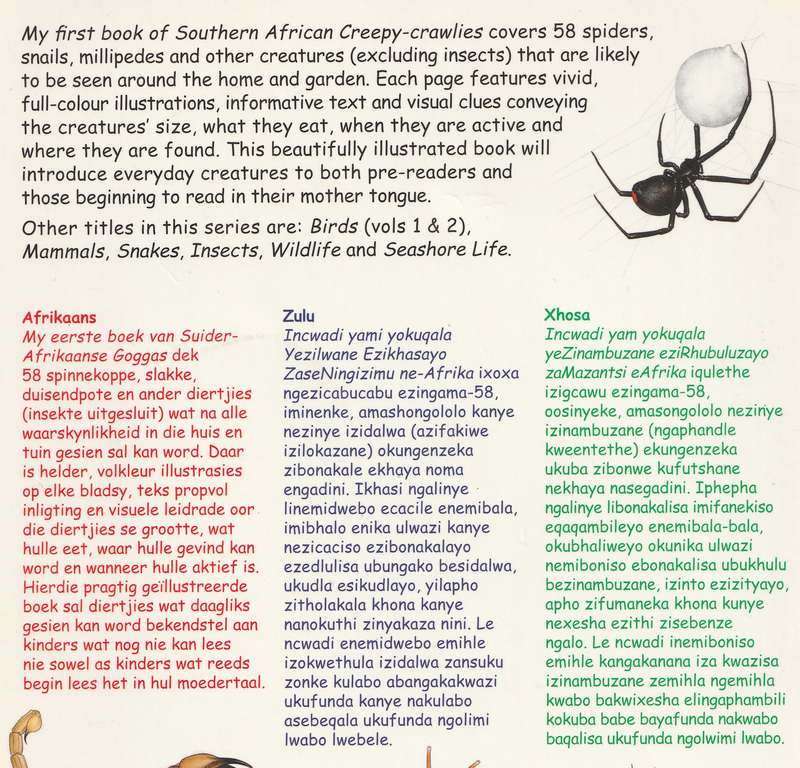 My first book of Southern African Creepy-crawlies covers 58 spiders, snails, millipedes and other creatures (excluding insects) that are likely to be seen around the home and garden. Each page features vivid, full-colour illustrations, informative text and visual clues conveying the creatures' size, what they eat, when they are active and where they are found. This beautifully illustrated book will introduce everyday creatures to both pre-readers and those beginning to read in their mother tongue.

Other titles in this series are: Birds (vols 1 & 2), Mammals, Snakes, Insects, Wildlife and Seashore Life.

Afrikaans
My eerste boek van Suider-Afrikaanse Goggas dek 58 spinnekoppe, slakke, duisendpote en ander diertjies (insekte uitgesluit) wat na alle waarskynlikheid in die huis en tuin gesien sal kan word. Daar is helder, volkleur illustrasies op elke bladsy, teks propvol inligting en visuele leidrade oor die diertjies se grootte, wat hulle eet, waar hulle gevind kan word en wanneer hulle aktief is. Hierdie pragtig geïllustreerde boek sal diertjies wat daagliks gesien kan word bekendstel aan kinders wat nog nie kan lees nie sowel as kinders wat reeds begin lees het in hul moedertaal.

Zulu
Incwadi yami yokuqala Yezilwane Ezikhasayo ZaseNingizimu ne-Afrika ixoxa ngezicabucabu ezingama-58, iminenke, amashongololo kanye nezinye izidalwa (azifakiwe izilokazane) okungenzeka zibonakale ekhaya noma engadini. Ikhasi ngalinye linemidwebo ecacile enemibala, imibhalo enika ulwazi kanye nezicaciso ezibonakalayo ezedlulisa ubungako besidalwa, ukudla esikudlayo, yilapho zitholakala khona kanye nanokuthi zinyakaza nini. Le ncwadi enemidwebo emihle izokwethula izidalwa zansuku zonke kulabo abangakakwazi ukufunda kanye nakulabo asebeqala ukufunda ngolimi lwabo lwebele.

Xhosa
Incwadi yam yokuqala yeZinambuzane eziRhubuluzayo zaMazantsi eAfrika iqulethe izigcawu ezingama-58, oosinyeke, amasongololo nezinye izinambuzane (ngaphandle kweentethe) ekungenzeka ukuba zibonwe kufutshane nekhaya nasegadini. Iphepha ngalinye libonakalisa imifanekiso eqaqambileyo enemibala-bala, okubhaliweyo okunika ulwazi nemiboniso ebonakalisa ubukhulu bezinambuzane, izinto ezizityayo, apho zifumaneka khona kunye nexesha ezithi zisebenze ngalo. Le ncwadi inemiboniso emihle kangakanana iza kwazisa izinambuzane zemihla ngemihla kwabo bakwixesha elingaphambili kokuba babe bayafunda nakwabo baqalisa ukufunda ngolwimi lwabo.